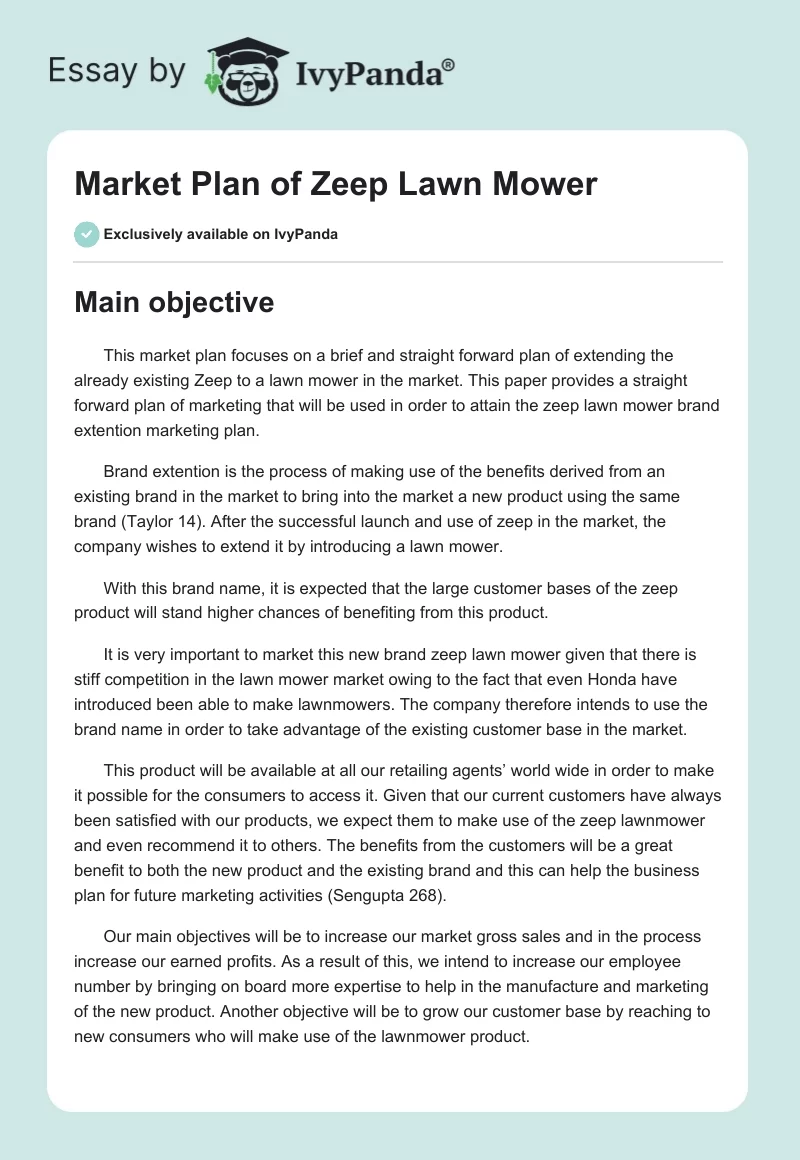 Essay by IvyPanda®

Market Plan of Zeep Lawn Mower

Exclusively available on IvyPanda

Main objective

This market plan focuses on a brief and straight forward plan of extending the already existing Zeep to a lawn mower in the market. This paper provides a straight forward plan of marketing that will be used in order to attain the zeep lawn mower brand extention marketing plan.

Brand extention is the process of making use of the benefits derived from an existing brand in the market to bring into the market a new product using the same brand (Taylor 14). After the successful launch and use of zeep in the market, the company wishes to extend it by introducing a lawn mower.

With this brand name, it is expected that the large customer bases of the zeep product will stand higher chances of benefiting from this product.

It is very important to market this new brand zeep lawn mower given that there is stiff competition in the lawn mower market owing to the fact that even Honda have introduced been able to make lawnmowers. The company therefore intends to use the brand name in order to take advantage of the existing customer base in the market.

This product will be available at all our retailing agents' world wide in order to make it possible for the consumers to access it. Given that our current customers have always been satisfied with our products, we expect them to make use of the zeep lawnmower and even recommend it to others. The benefits from the customers will be a great benefit to both the new product and the existing brand and this can help the business plan for future marketing activities (Sengupta 268).

Our main objectives will be to increase our market gross sales and in the process increase our earned profits. As a result of this, we intend to increase our employee number by bringing on board more expertise to help in the manufacture and marketing of the new product. Another objective will be to grow our customer base by reaching to new consumers who will make use of the lawnmower product.